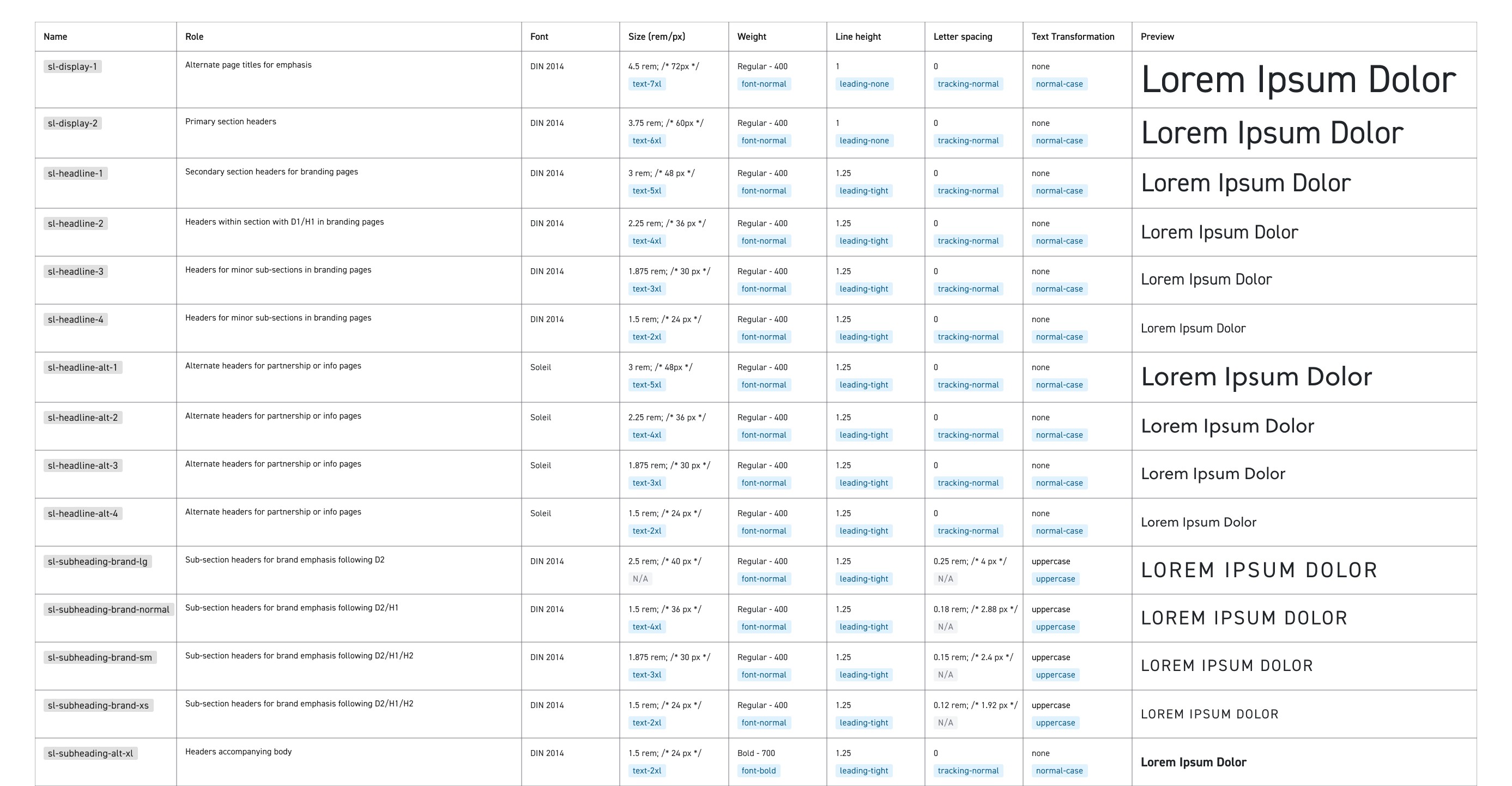 | Name | Role | Font | Size (rem/px) | Weight | Line height | Letter spacing | Text Transformation | Preview |
|---|---|---|---|---|---|---|---|---|
| sl-display-1 | Alternate page titles for emphasis | DIN 2014 | 4.5 rem; /* 72px */ text-7xl | Regular - 400 font-normal | 1 leading-none | 0 tracking-normal | none normal-case | Lorem Ipsum Dolor |
| sl-display-2 | Primary section headers | DIN 2014 | 3.75 rem; /* 60px */ text-6xl | Regular - 400 font-normal | 1 leading-none | 0 tracking-normal | none normal-case | Lorem Ipsum Dolor |
| sl-headline-1 | Secondary section headers for branding pages | DIN 2014 | 3 rem; /* 48 px */ text-5xl | Regular - 400 font-normal | 1.25 leading-tight | 0 tracking-normal | none normal-case | Lorem Ipsum Dolor |
| sl-headline-2 | Headers within section with D1/H1 in branding pages | DIN 2014 | 2.25 rem; /* 36 px */ text-4xl | Regular - 400 font-normal | 1.25 leading-tight | 0 tracking-normal | none normal-case | Lorem Ipsum Dolor |
| sl-headline-3 | Headers for minor sub-sections in branding pages | DIN 2014 | 1.875 rem; /* 30 px */ text-3xl | Regular - 400 font-normal | 1.25 leading-tight | 0 tracking-normal | none normal-case | Lorem Ipsum Dolor |
| sl-headline-4 | Headers for minor sub-sections in branding pages | DIN 2014 | 1.5 rem; /* 24 px */ text-2xl | Regular - 400 font-normal | 1.25 leading-tight | 0 tracking-normal | none normal-case | Lorem Ipsum Dolor |
| sl-headline-alt-1 | Alternate headers for partnership or info pages | Soleil | 3 rem; /* 48px */ text-5xl | Regular - 400 font-normal | 1.25 leading-tight | 0 tracking-normal | none normal-case | Lorem Ipsum Dolor |
| sl-headline-alt-2 | Alternate headers for partnership or info pages | Soleil | 2.25 rem; /* 36 px */ text-4xl | Regular - 400 font-normal | 1.25 leading-tight | 0 tracking-normal | none normal-case | Lorem Ipsum Dolor |
| sl-headline-alt-3 | Alternate headers for partnership or info pages | Soleil | 1.875 rem; /* 30 px */ text-3xl | Regular - 400 font-normal | 1.25 leading-tight | 0 tracking-normal | none normal-case | Lorem Ipsum Dolor |
| sl-headline-alt-4 | Alternate headers for partnership or info pages | Soleil | 1.5 rem; /* 24 px */ text-2xl | Regular - 400 font-normal | 1.25 leading-tight | 0 tracking-normal | none normal-case | Lorem Ipsum Dolor |
| sl-subheading-brand-lg | Sub-section headers for brand emphasis following D2 | DIN 2014 | 2.5 rem; /* 40 px */ N/A | Regular - 400 font-normal | 1.25 leading-tight | 0.25 rem; /* 4 px */ N/A | uppercase uppercase | LOREM IPSUM DOLOR |
| sl-subheading-brand-normal | Sub-section headers for brand emphasis following D2/H1 | DIN 2014 | 1.5 rem; /* 36 px */ text-4xl | Regular - 400 font-normal | 1.25 leading-tight | 0.18 rem; /* 2.88 px */ N/A | uppercase uppercase | LOREM IPSUM DOLOR |
| sl-subheading-brand-sm | Sub-section headers for brand emphasis following D2/H1/H2 | DIN 2014 | 1.875 rem; /* 30 px */ text-3xl | Regular - 400 font-normal | 1.25 leading-tight | 0.15 rem; /* 2.4 px */ N/A | uppercase uppercase | LOREM IPSUM DOLOR |
| sl-subheading-brand-xs | Sub-section headers for brand emphasis following D2/H1/H2 | DIN 2014 | 1.5 rem; /* 24 px */ text-2xl | Regular - 400 font-normal | 1.25 leading-tight | 0.12 rem; /* 1.92 px */ N/A | uppercase uppercase | LOREM IPSUM DOLOR |
| sl-subheading-alt-xl | Headers accompanying body | DIN 2014 | 1.5 rem; /* 24 px */ text-2xl | Bold - 700 font-bold | 1.25 leading-tight | 0 tracking-normal | none normal-case | Lorem Ipsum Dolor |